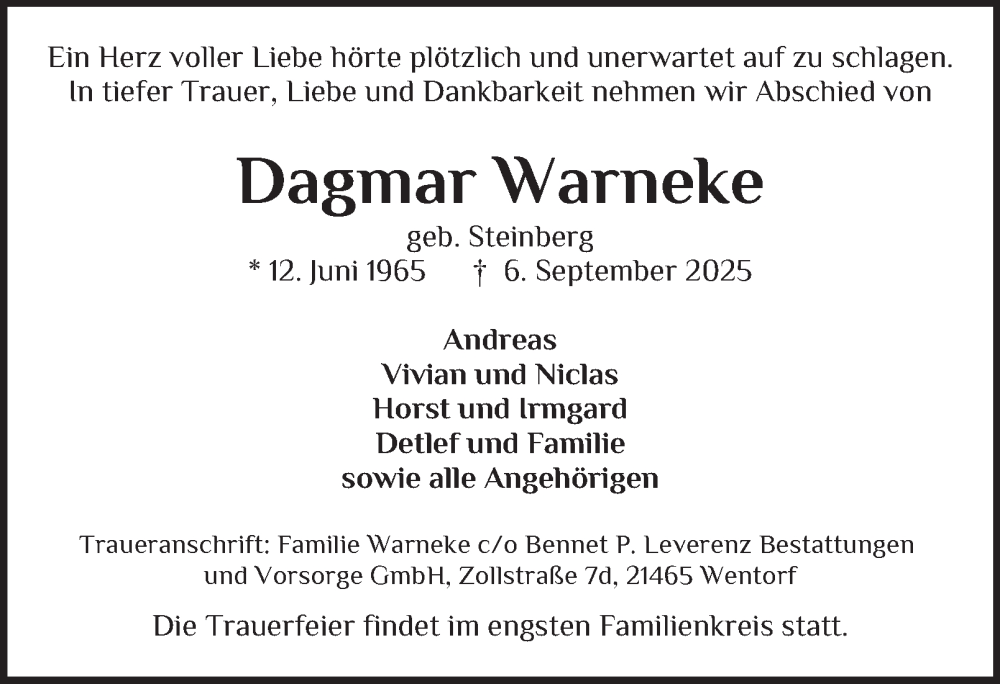 Ein Herz voller Liebe hörte plötzlich und unerwartet auf zu schlagen. In tiefer Trauer, Liebe und Dankbarkeit nehmen wir Abschied von

Dagmar Warneke

geb. Steinberg

* 12. Juni 1965 † 6. September 2025

Andreas
Vivian und Niclas
Horst und Irmgard
Detlef und Familie
sowie alle Angehörigen

Traueranschrift: Familie Warneke c/o Bennet P. Leverenz Bestattungen und Vorsorge GmbH, Zollstraße 7d, 21465 Wentorf

Die Trauerfeier findet im engsten Familienkreis statt.